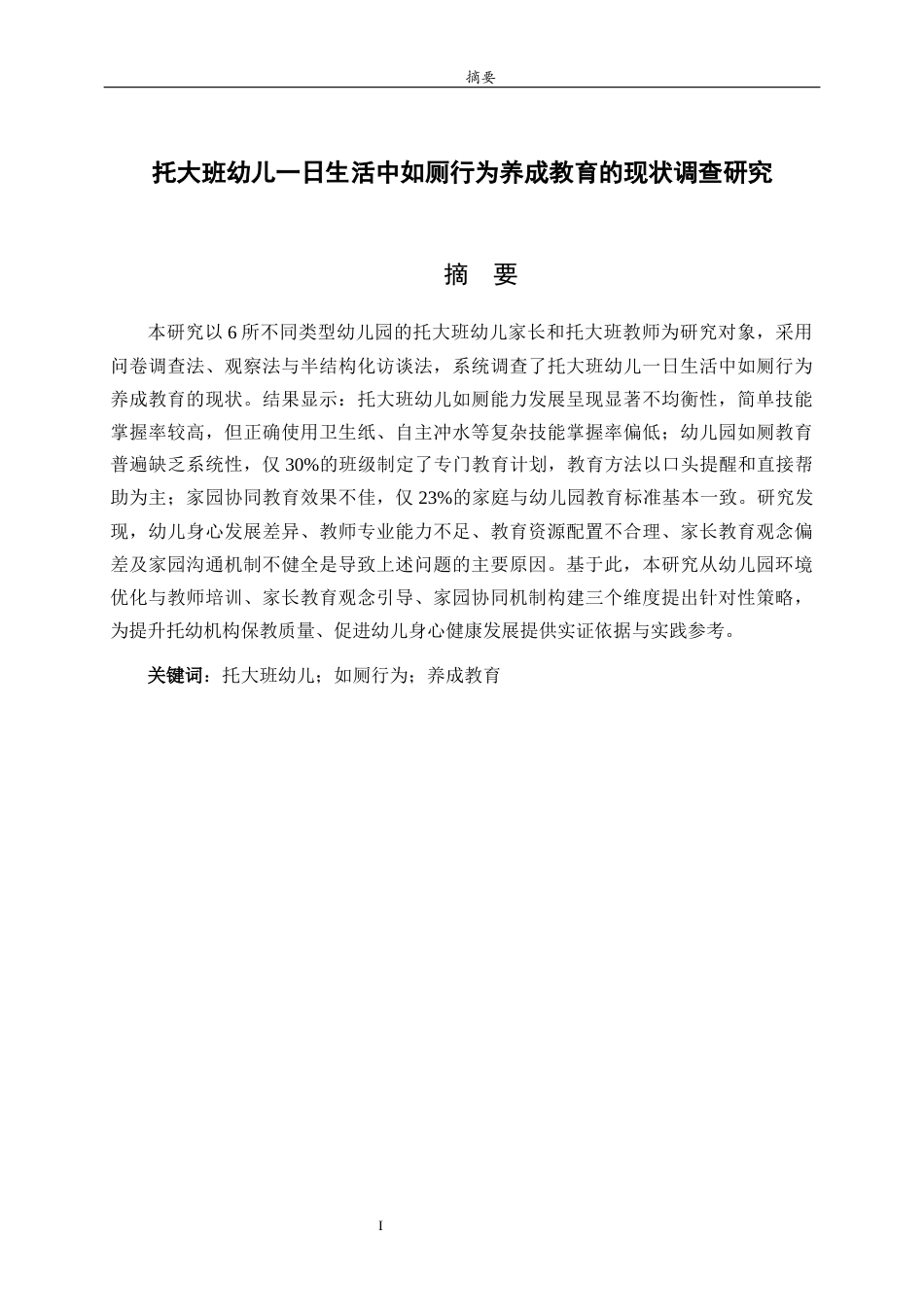 摘要

托大班幼儿一日生活中如厕行为养成教育的现状调查研究

摘 要

本研究以6所不同类型幼儿园的托大班幼儿家长和托大班教师为研究对象，采用问卷调查法、观察法与半结构化访谈法，系统调查了托大班幼儿一日生活中如厕行为养成教育的现状。结果显示：托大班幼儿如厕能力发展呈现显著不均衡性，简单技能掌握率较高，但正确使用卫生纸、自主冲水等复杂技能掌握率偏低；幼儿园如厕教育普遍缺乏系统性，仅30%的班级制定了专门教育计划，教育方法以口头提醒和直接帮助为主；家园协同教育效果不佳，仅23%的家庭与幼儿园教育标准基本一致。研究发现，幼儿身心发展差异、教师专业能力不足、教育资源配置不合理、家长教育观念偏差及家园沟通机制不健全是导致上述问题的主要原因。基于此，本研究从幼儿园环境优化与教师培训、家长教育观念引导、家园协同机制构建三个维度提出针对性策略，为提升托幼机构保教质量、促进幼儿身心健康发展提供实证依据与实践参考。

关键词：托大班幼儿；如厕行为；养成教育

I